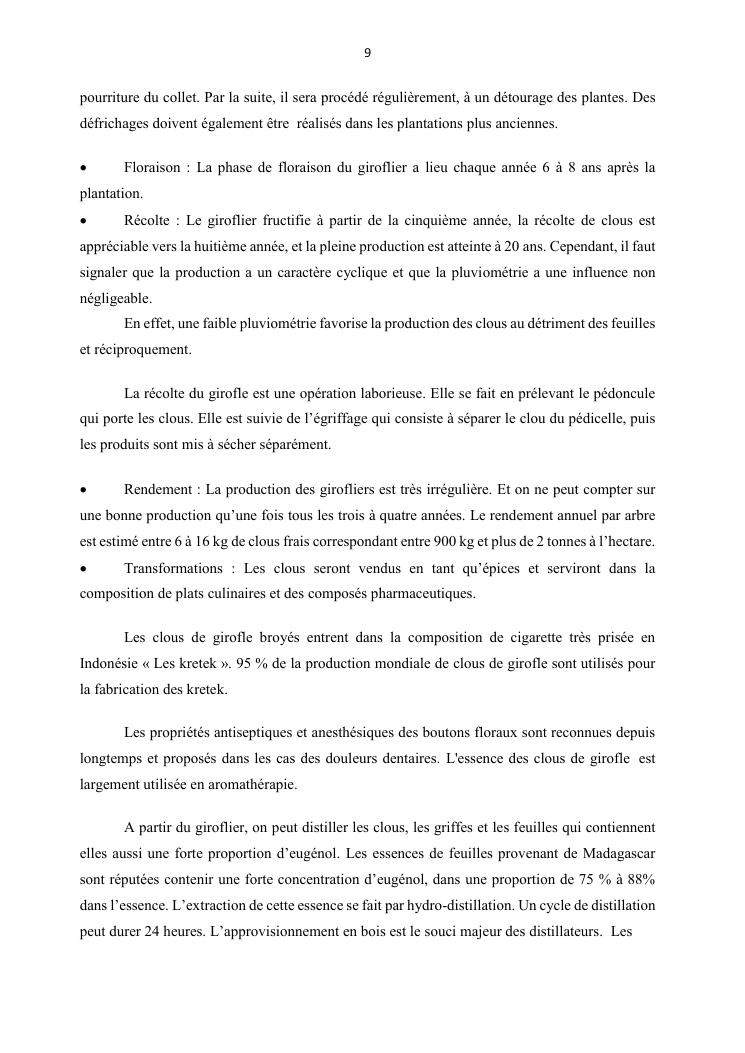 9

pourriture du collet. Par la suite, il sera procédé régulièrement, à un détourage des plantes. Des défrichages doivent également être réalisés dans les plantations plus anciennes.

• Floraison : La phase de floraison du giroflier a lieu chaque année 6 à 8 ans après la plantation.
• Récolte : Le giroflier fructifie à partir de la cinquième année, la récolte de clous est appréciable vers la huitième année, et la pleine production est atteinte à 20 ans. Cependant, il faut signaler que la production a un caractère cyclique et que la pluviométrie a une influence non négligeable.
En effet, une faible pluviométrie favorise la production des clous au détriment des feuilles et réciproquement.

La récolte du girofle est une opération laborieuse. Elle se fait en prélevant le pédoncule qui porte les clous. Elle est suivie de l'égriffage qui consiste à séparer le clou du pédicelle, puis les produits sont mis à sécher séparément.

• Rendement : La production des girofliers est très irrégulière. Et on ne peut compter sur une bonne production qu'une fois tous les trois à quatre années. Le rendement annuel par arbre est estimé entre 6 à 16 kg de clous frais correspondant entre 900 kg et plus de 2 tonnes à l'hectare.
• Transformations : Les clous seront vendus en tant qu'épices et serviront dans la composition de plats culinaires et des composés pharmaceutiques.

Les clous de girofle broyés entrent dans la composition de cigarette très prisée en Indonésie « Les kretek ». 95 % de la production mondiale de clous de girofle sont utilisés pour la fabrication des kretek.

Les propriétés antiseptiques et anesthésiques des boutons floraux sont reconnues depuis longtemps et proposés dans les cas des douleurs dentaires. L'essence des clous de girofle est largement utilisée en aromathérapie.

A partir du giroflier, on peut distiller les clous, les griffes et les feuilles qui contiennent elles aussi une forte proportion d'eugénol. Les essences de feuilles provenant de Madagascar sont réputées contenir une forte concentration d'eugénol, dans une proportion de 75 % à 88% dans l'essence. L'extraction de cette essence se fait par hydro-distillation. Un cycle de distillation peut durer 24 heures. L'approvisionnement en bois est le souci majeur des distillateurs. Les